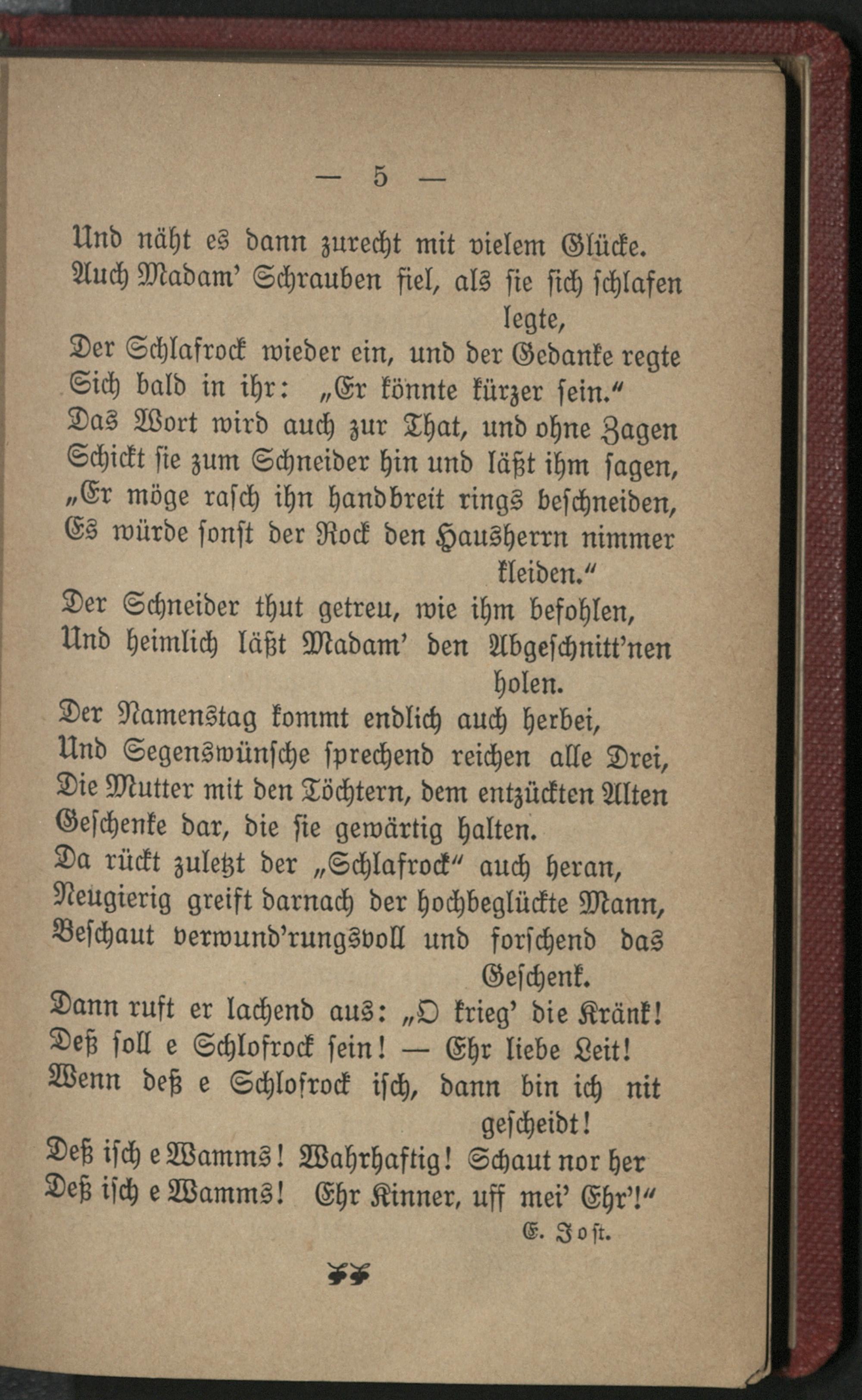 — 5 —

Und näht es dann zurecht mit vielem Glücke.
Auch Madam' Schrauben fiel, als sie sich schlafen legte,
Der Schlafrock wieder ein, und der Gedanke regte
Sich bald in ihr: „Er könnte kürzer sein."
Das Wort wird auch zur That, und ohne Zagen
Schickt sie zum Schneider hin und läßt ihm sagen,
„Er möge rasch ihn handbreit rings beschneiden,
Es würde sonst der Rock den Hausherrn nimmer kleiden."
Der Schneider thut getreu, wie ihm befohlen,
Und heimlich läßt Madam' den Abgeschnitt'nen holen.
Der Namenstag kommt endlich auch herbei,
Und Segenswünsche sprechend reichen alle Drei,
Die Mutter mit den Töchtern, dem entzückten Alten
Geschenke dar, die sie gewärtig halten.
Da rückt zuletzt der „Schlafrock" auch heran,
Neugierig greift darnach der hochbeglückte Mann,
Beschaut verwund'rungsvoll und forschend das Geschenk.
Dann ruft er lachend aus: „O krieg' die Kränk!
Deß soll e Schlofrock sein! — Ehr liebe Leit!
Wenn deß e Schlofrock isch, dann bin ich nit gescheidt!
Deß isch e Wamms! Wahrhaftig! Schaut nor her
Deß isch e Wamms! Ehr Kinner, uff mei' Ehr'!"

E. Jost.